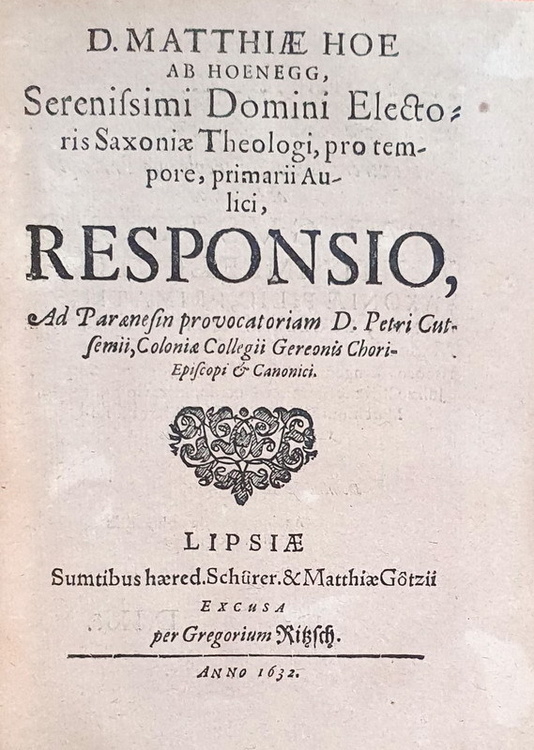 D. MATTHIÆ HOE AB HOENEGG,

Serenissimi Domini Electoris Saxoniæ Theologi, pro tempore, primarii Aulici,

RESPONSIO,

Ad Parænesin provocatoriam D. Petri Cutsemii, Coloniæ Collegii Gereonis Chori-Episcopi & Canonici.

LIPSIÆ

Sumtibus hæred. Schürer. & Matthiæ Götzii

EXCUSA

per Gregorium Ritzsch.

ANNO 1632.